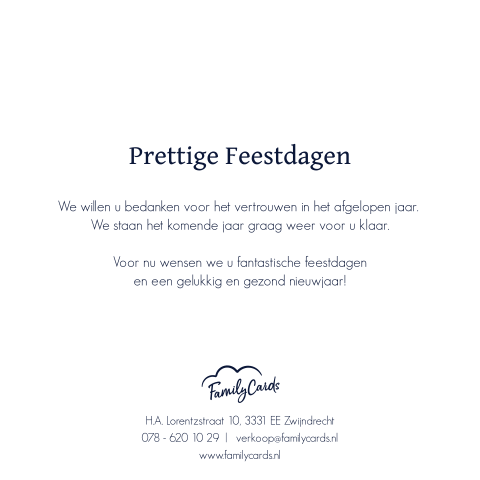 Prettige Feestdagen

We willen u bedanken voor het vertrouwen in het afgelopen jaar. We staan het komende jaar graag weer voor u klaar.

Voor nu wensen we u fantastische feestdagen en een gelukkig en gezond nieuwjaar!

FamilyCards

H.A. Lorentzstraat 10, 3331 EE Zwijndrecht
078 - 620 10 29 | verkoop@familycards.nl
www.familycards.nl